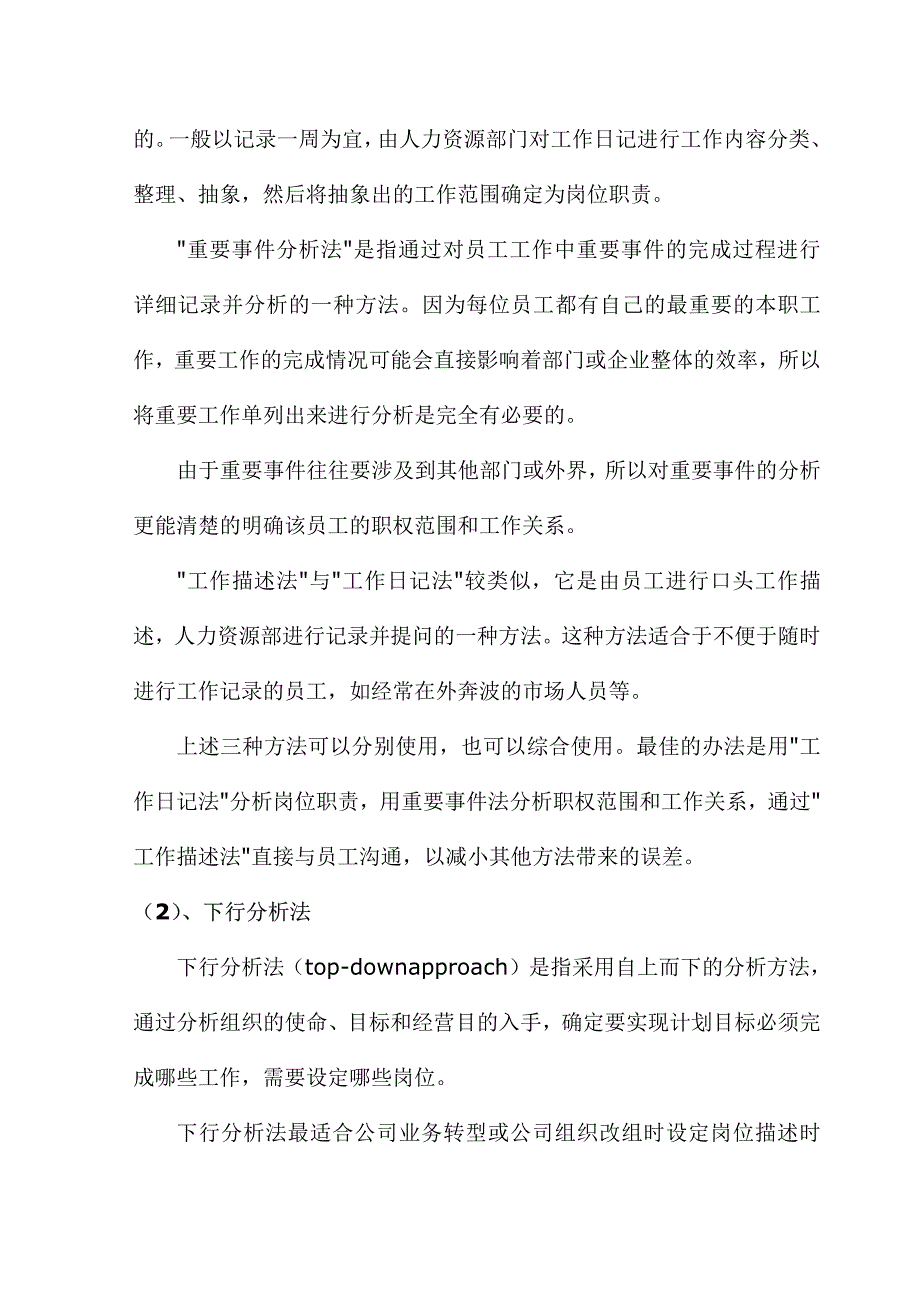 的。一般以记录一周为宜，由人力资源部门对工作日记进行工作内容分类、整理、抽象，然后将抽象出的工作范围确定为岗位职责。

"重要事件分析法"是指通过对员工工作中重要事件的完成过程进行详细记录并分析的一种方法。因为每位员工都有自己的最重要的本职工作，重要工作的完成情况可能会直接影响着部门或企业整体的效率，所以将重要工作单列出来进行分析是完全有必要的。

由于重要事件往往要涉及到其他部门或外界，所以对重要事件的分析更能清楚的明确该员工的职权范围和工作关系。

"工作描述法"与"工作日记法"较类似，它是由员工进行口头工作描述，人力资源部进行记录并提问的一种方法。这种方法适合于不便于随时进行工作记录的员工，如经常在外奔波的市场人员等。

上述三种方法可以分别使用，也可以综合使用。最佳的办法是用"工作日记法"分析岗位职责，用重要事件法分析职权范围和工作关系，通过"工作描述法"直接与员工沟通，以减小其他方法带来的误差。

（2）、下行分析法

下行分析法（top-downapproach）是指采用自上而下的分析方法，通过分析组织的使命、目标和经营目的入手，确定要实现计划目标必须完成哪些工作，需要设定哪些岗位。

下行分析法最适合公司业务转型或公司组织改组时设定岗位描述时